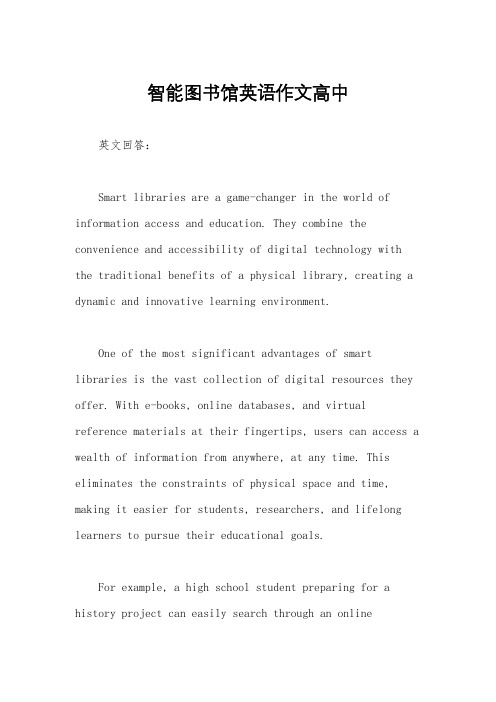 智能图书馆英语作文高中

英文回答：

Smart libraries are a game-changer in the world of information access and education. They combine the convenience and accessibility of digital technology with the traditional benefits of a physical library, creating a dynamic and innovative learning environment.

One of the most significant advantages of smart libraries is the vast collection of digital resources they offer. With e-books, online databases, and virtual reference materials at their fingertips, users can access a wealth of information from anywhere, at any time. This eliminates the constraints of physical space and time, making it easier for students, researchers, and lifelong learners to pursue their educational goals.

For example, a high school student preparing for a history project can easily search through an online